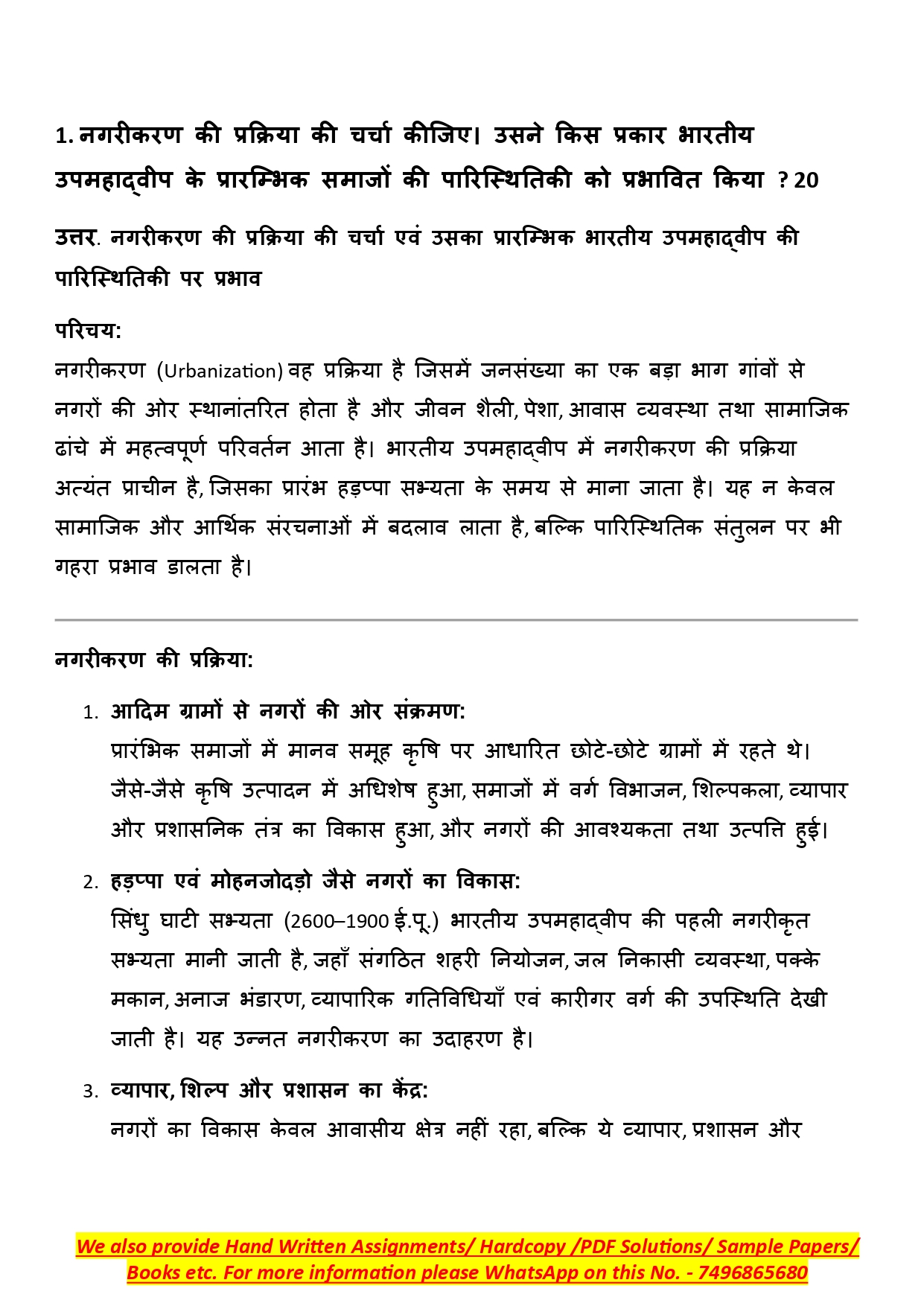 1. नगरीकरण की प्रक्रिया की चर्चा कीजिए। उसने किस प्रकार भारतीय उपमहाद्वीप के प्रारम्भिक समाजों की पारिस्थितिकी को प्रभावित किया ? 20

उत्तर. नगरीकरण की प्रक्रिया की चर्चा एवं उसका प्रारम्भिक भारतीय उपमहाद्वीप की पारिस्थितिकी पर प्रभाव

परिचय:
नगरीकरण (Urbanization) वह प्रक्रिया है जिसमें जनसंख्या का एक बड़ा भाग गांवों से नगरों की ओर स्थानांतरित होता है और जीवन शैली, पेशा, आवास व्यवस्था तथा सामाजिक ढांचे में महत्वपूर्ण परिवर्तन आता है। भारतीय उपमहाद्वीप में नगरीकरण की प्रक्रिया अत्यंत प्राचीन है, जिसका प्रारंभ हड़प्पा सभ्यता के समय से माना जाता है। यह न केवल सामाजिक और आर्थिक संरचनाओं में बदलाव लाता है, बल्कि पारिस्थितिक संतुलन पर भी गहरा प्रभाव डालता है।

नगरीकरण की प्रक्रिया:

1. आदिम ग्रामों से नगरों की ओर संक्रमण:
प्रारंभिक समाजों में मानव समूह कृषि पर आधारित छोटे-छोटे ग्रामों में रहते थे। जैसे-जैसे कृषि उत्पादन में अधिशेष हुआ, समाजों में वर्ग विभाजन, शिल्पकला, व्यापार और प्रशासनिक तंत्र का विकास हुआ, और नगरों की आवश्यकता तथा उत्पत्ति हुई।

2. हड़प्पा एवं मोहनजोदड़ो जैसे नगरों का विकास:
सिंधु घाटी सभ्यता (2600–1900 ई.पू.) भारतीय उपमहाद्वीप की पहली नगरीकृत सभ्यता मानी जाती है, जहाँ संगठित शहरी नियोजन, जल निकासी व्यवस्था, पक्के मकान, अनाज भंडारण, व्यापारिक गतिविधियाँ एवं कारीगर वर्ग की उपस्थिति देखी जाती है। यह उन्नत नगरीकरण का उदाहरण है।

3. व्यापार, शिल्प और प्रशासन का केंद्र:
नगरों का विकास केवल आवासीय क्षेत्र नहीं रहा, बल्कि ये व्यापार, प्रशासन और

We also provide Hand Written Assignments/ Hardcopy /PDF Solutions/ Sample Papers/ Books etc. For more information please WhatsApp on this No. - 7496865680